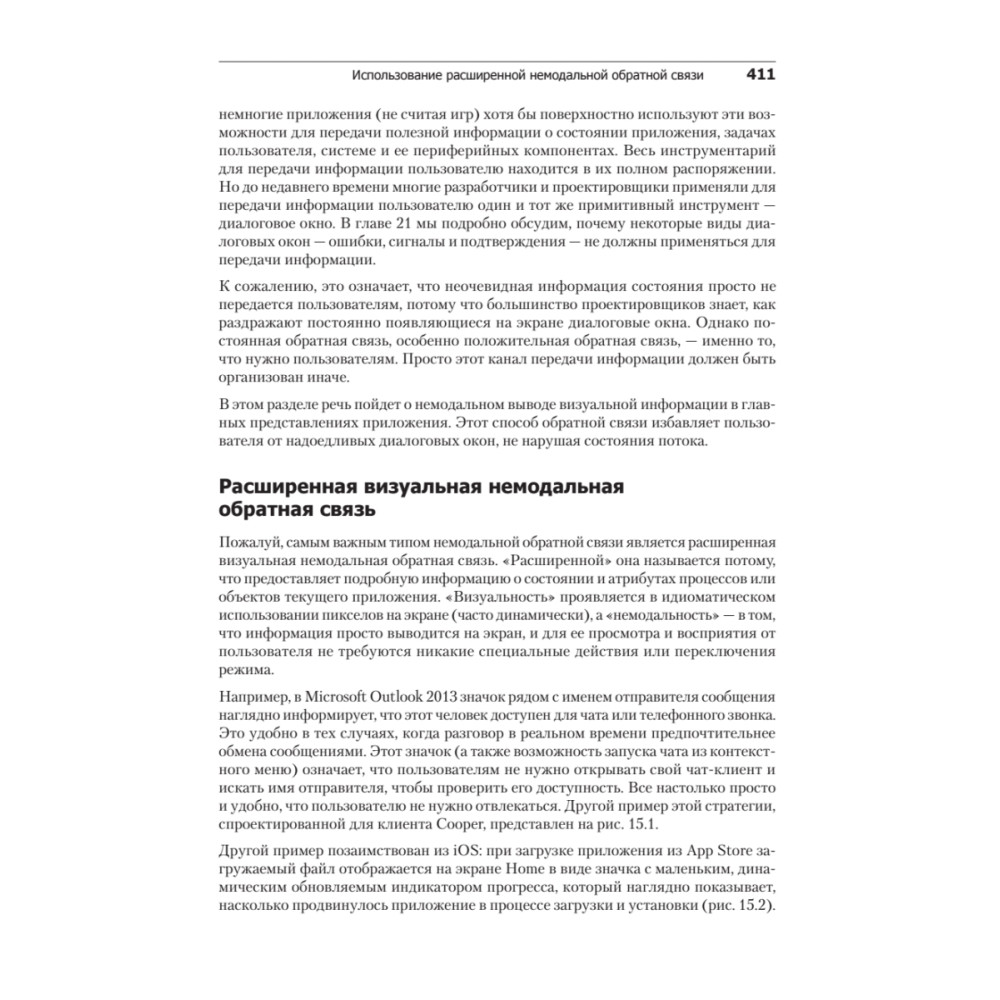 Использование расширенной немодальной обратной связи 411

немногие приложения (не считая игр) хотя бы поверхностно используют эти возможности для передачи полезной информации о состоянии приложения, задачах пользователя, системе и ее периферийных компонентах. Весь инструментарий для передачи информации пользователю находится в их полном распоряжении. Но до недавнего времени многие разработчики и проектировщики применяли для передачи информации пользователю один и тот же примитивный инструмент — диалоговое окно. В главе 21 мы подробно обсудим, почему некоторые виды диалоговых окон — ошибки, сигналы и подтверждения — не должны применяться для передачи информации.

К сожалению, это означает, что неочевидная информация состояния просто не передается пользователям, потому что большинство проектировщиков знает, как раздражают постоянно появляющиеся на экране диалоговые окна. Однако постоянная обратная связь, особенно положительная обратная связь, — именно то, что нужно пользователям. Просто этот канал передачи информации должен быть организован иначе.

В этом разделе речь пойдет о немодальном выводе визуальной информации в главных представлениях приложения. Этот способ обратной связи избавляет пользователя от надоедливых диалоговых окон, не нарушая состояния потока.

Расширенная визуальная немодальная обратная связь

Пожалуй, самым важным типом немодальной обратной связи является расширенная визуальная немодальная обратная связь. «Расширенной» она называется потому, что предоставляет подробную информацию о состоянии и атрибутах процессов или объектов текущего приложения. «Визуальность» проявляется в идиоматическом использовании пикселов на экране (часто динамически), а «немодальность» — в том, что информация просто выводится на экран, и для ее просмотра и восприятия от пользователя не требуются никакие специальные действия или переключения режима.

Например, в Microsoft Outlook 2013 значок рядом с именем отправителя сообщения наглядно информирует, что этот человек доступен для чата или телефонного звонка. Это удобно в тех случаях, когда разговор в реальном времени предпочтительнее обмена сообщениями. Этот значок (а также возможность запуска чата из контекстного меню) означает, что пользователям не нужно открывать свой чат-клиент и искать имя отправителя, чтобы проверить его доступность. Все настолько просто и удобно, что пользователю не нужно отвлекаться. Другой пример этой стратегии, спроектированной для клиента Cooper, представлен на рис. 15.1.

Другой пример позаимствован из iOS: при загрузке приложения из App Store загружаемый файл отображается на экране Home в виде значка с маленьким, динамическим обновляемым индикатором прогресса, который наглядно показывает, насколько продвинулось приложение в процессе загрузки и установки (рис. 15.2).